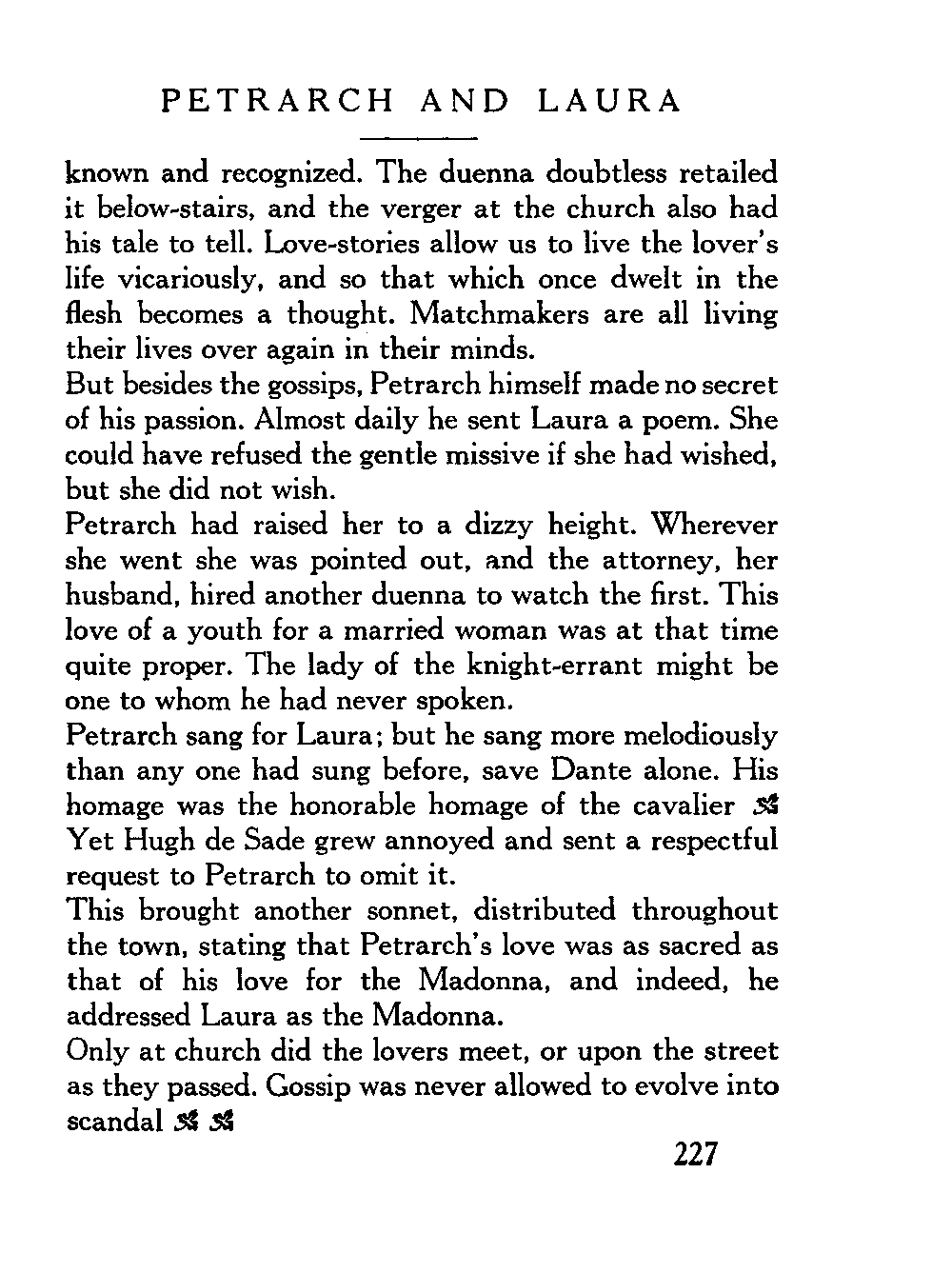 PETRARCH AND LAURA

known and recognized. The duenna doubtless retailed it below-stairs, and the verger at the church also had his tale to tell. Love-stories allow us to live the lover's life vicariously, and so that which once dwelt in the flesh becomes a thought. Matchmakers are all living their lives over again in their minds.

But besides the gossips, Petrarch himself made no secret of his passion. Almost daily he sent Laura a poem. She could have refused the gentle missive if she had wished, but she did not wish.

Petrarch had raised her to a dizzy height. Wherever she went she was pointed out, and the attorney, her husband, hired another duenna to watch the first. This love of a youth for a married woman was at that time quite proper. The lady of the knight-errant might be one to whom he had never spoken.

Petrarch sang for Laura; but he sang more melodiously than any one had sung before, save Dante alone. His homage was the honorable homage of the cavalier Yet Hugh de Sade grew annoyed and sent a respectful request to Petrarch to omit it.

This brought another sonnet, distributed throughout the town, stating that Petrarch's love was as sacred as that of his love for the Madonna, and indeed, he addressed Laura as the Madonna.

Only at church did the lovers meet, or upon the street as they passed. Gossip was never allowed to evolve into scandal

227